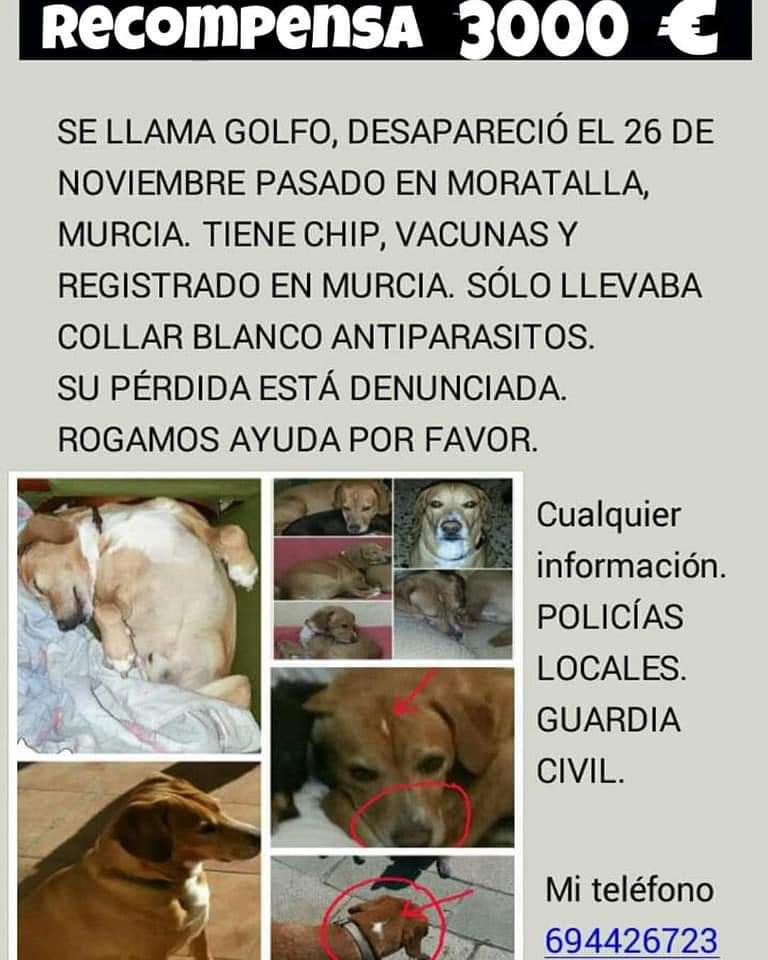 Recompensa 3000 €

SE LLAMA GOLFO, DESAPARECIÓ EL 26 DE NOVIEMBRE PASADO EN MORATALLA, MURCIA. TIENE CHIP, VACUNAS Y REGISTRADO EN MURCIA. SÓLO LLEVABA COLLAR BLANCO ANTIPARASITOS.
SU PÉRDIDA ESTÁ DENUNCIADA.
ROGAMOS AYUDA POR FAVOR.

Cualquier información.
POLICÍAS LOCALES.
GUARDIA CIVIL.

Mi teléfono
694426723